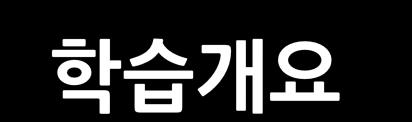 학습개요